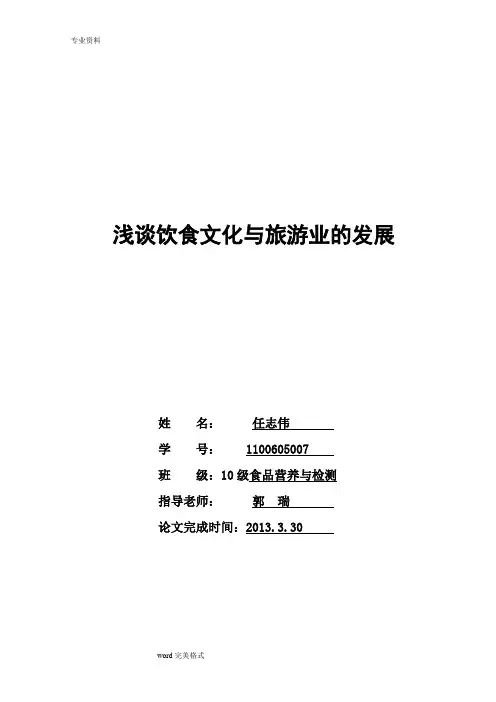 专业资料

浅谈饮食文化与旅游业的发展

姓 名： 任志伟

学 号： 1100605007

班 级：10 级食品营养与检测

指导老师： 郭 瑞

论文完成时间：2013.3.30

word 完美格式